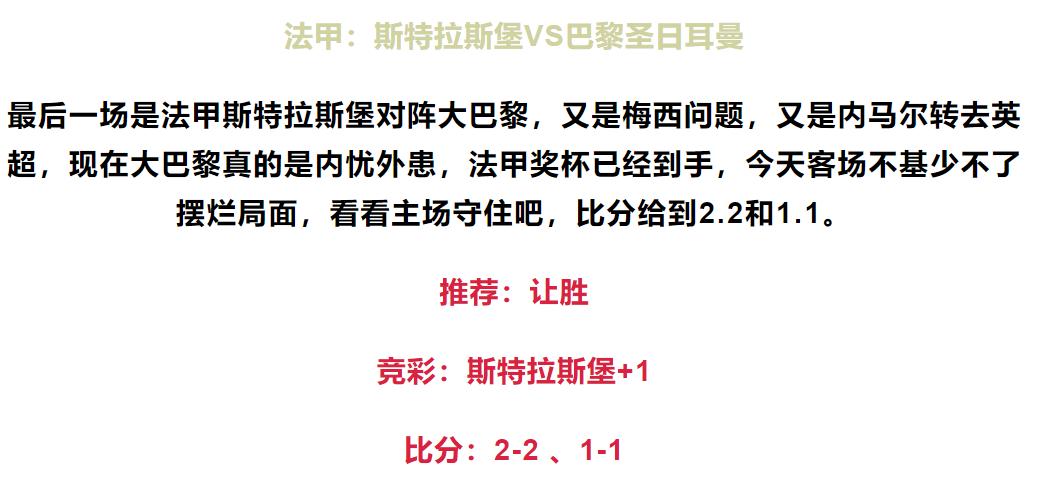 法甲：斯特拉斯堡VS巴黎圣日耳曼

最后一场是法甲斯特拉斯堡对阵大巴黎，又是梅西问题，又是内马尔转去英超，现在大巴黎真的是内忧外患，法甲奖杯已经到手，今天客场不基少不了摆烂局面，看看主场守住吧，比分给到2.2和1.1。

推荐：让胜

竞彩：斯特拉斯堡+1

比分：2-2 、1-1